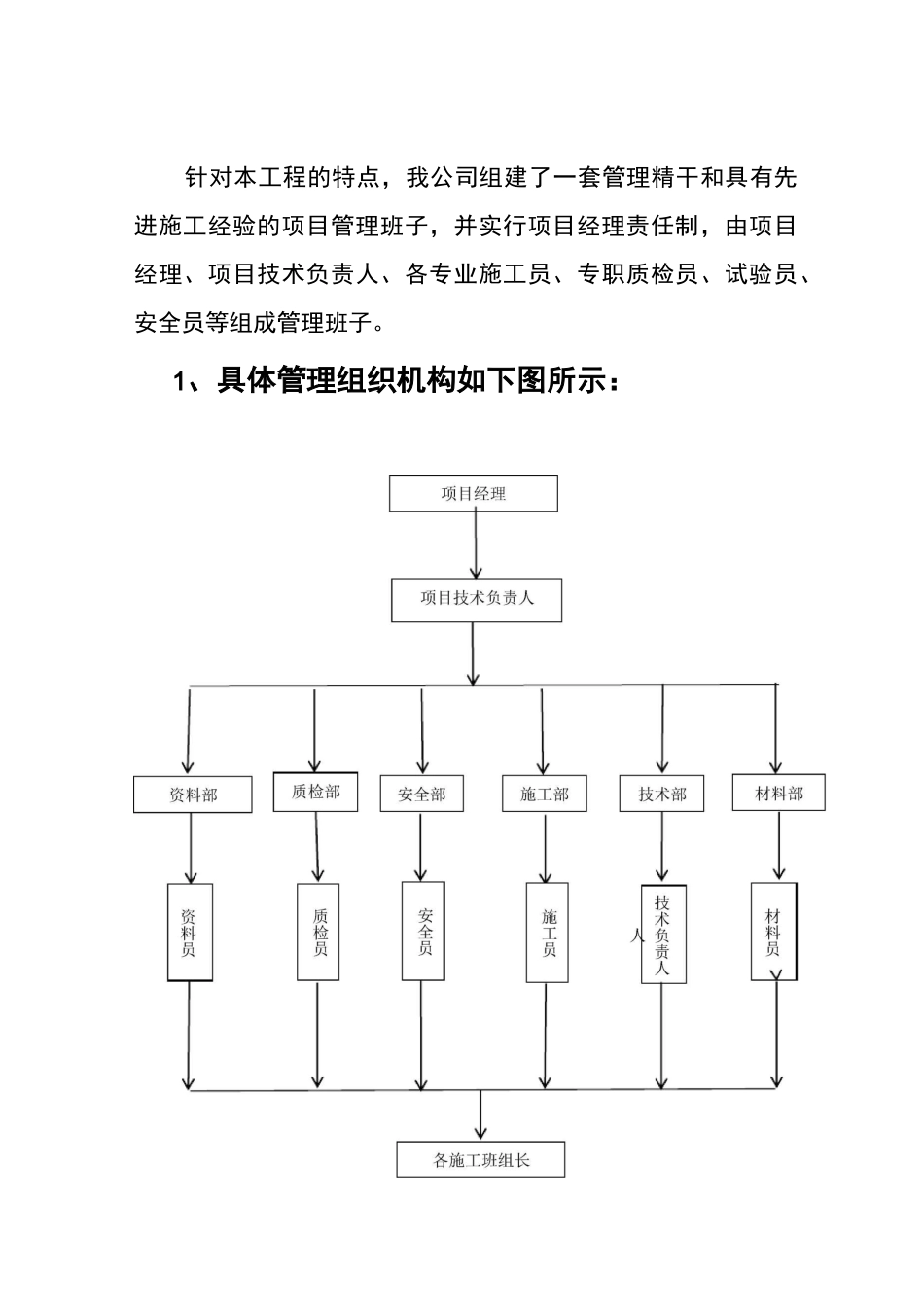 针对本工程的特点，我公司组建了一套管理精干和具有先进施工经验的项目管理班子，并实行项目经理责任制，由项目经理、项目技术负责人、各专业施工员、专职质检员、试验员、安全员等组成管理班子。

1、具体管理组织机构如下图所示：

项目经理

项目技术负责人

资料部
质检部
安全部
施工部
技术部
材料部

资料员
质检员
安全员
施工员
人
技术负责人
材料员

各施工班组长